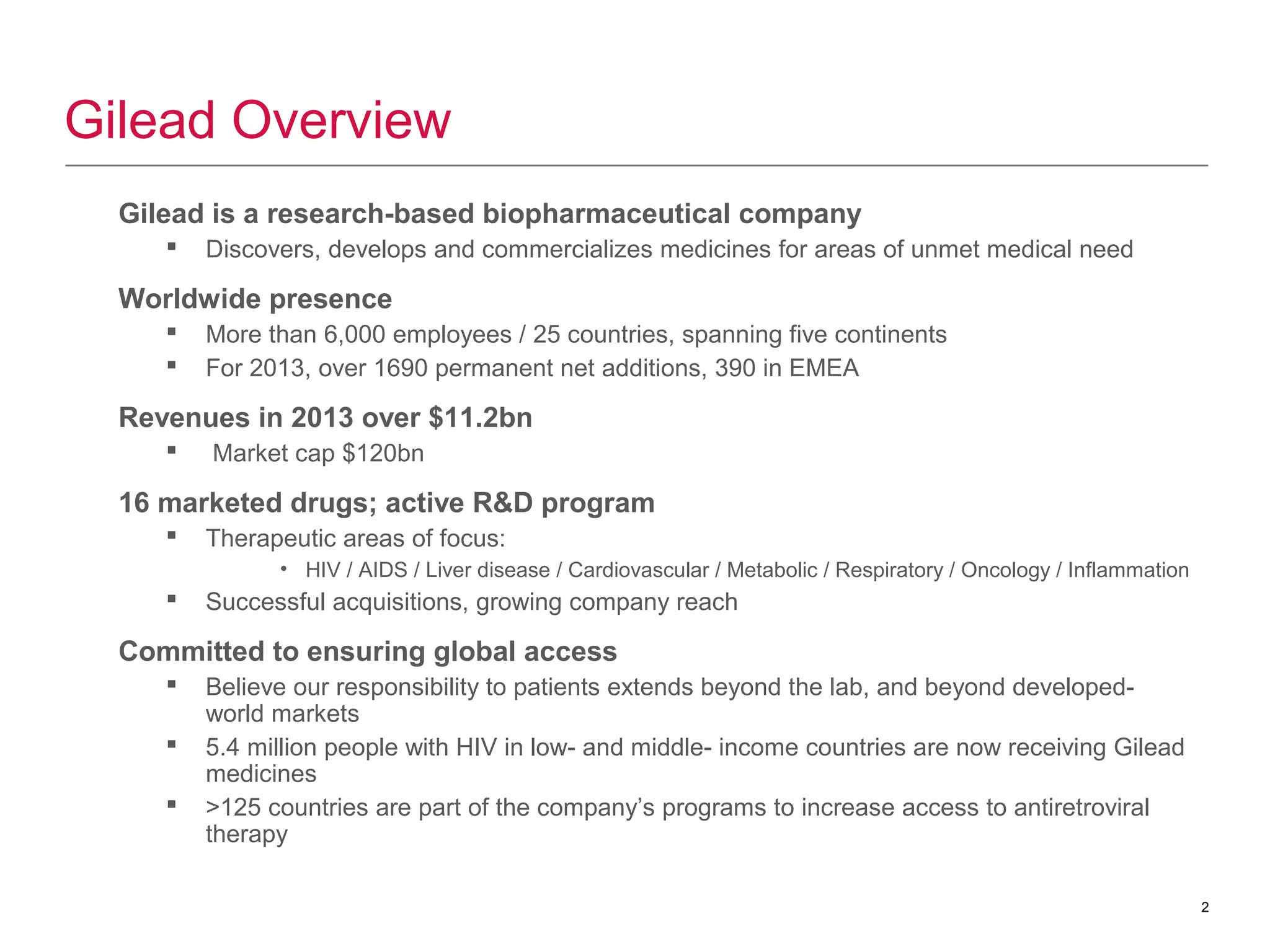 Gilead Overview

Gilead is a research-based biopharmaceutical company

▪ Discovers, develops and commercializes medicines for areas of unmet medical need

Worldwide presence

▪ More than 6,000 employees / 25 countries, spanning five continents
▪ For 2013, over 1690 permanent net additions, 390 in EMEA

Revenues in 2013 over \$11.2bn

▪ Market cap \$120bn

16 marketed drugs; active R&D program

▪ Therapeutic areas of focus:
• HIV / AIDS / Liver disease / Cardiovascular / Metabolic / Respiratory / Oncology / Inflammation
▪ Successful acquisitions, growing company reach

Committed to ensuring global access

▪ Believe our responsibility to patients extends beyond the lab, and beyond developed-world markets
▪ 5.4 million people with HIV in low- and middle- income countries are now receiving Gilead medicines
▪ >125 countries are part of the company's programs to increase access to antiretroviral therapy

2